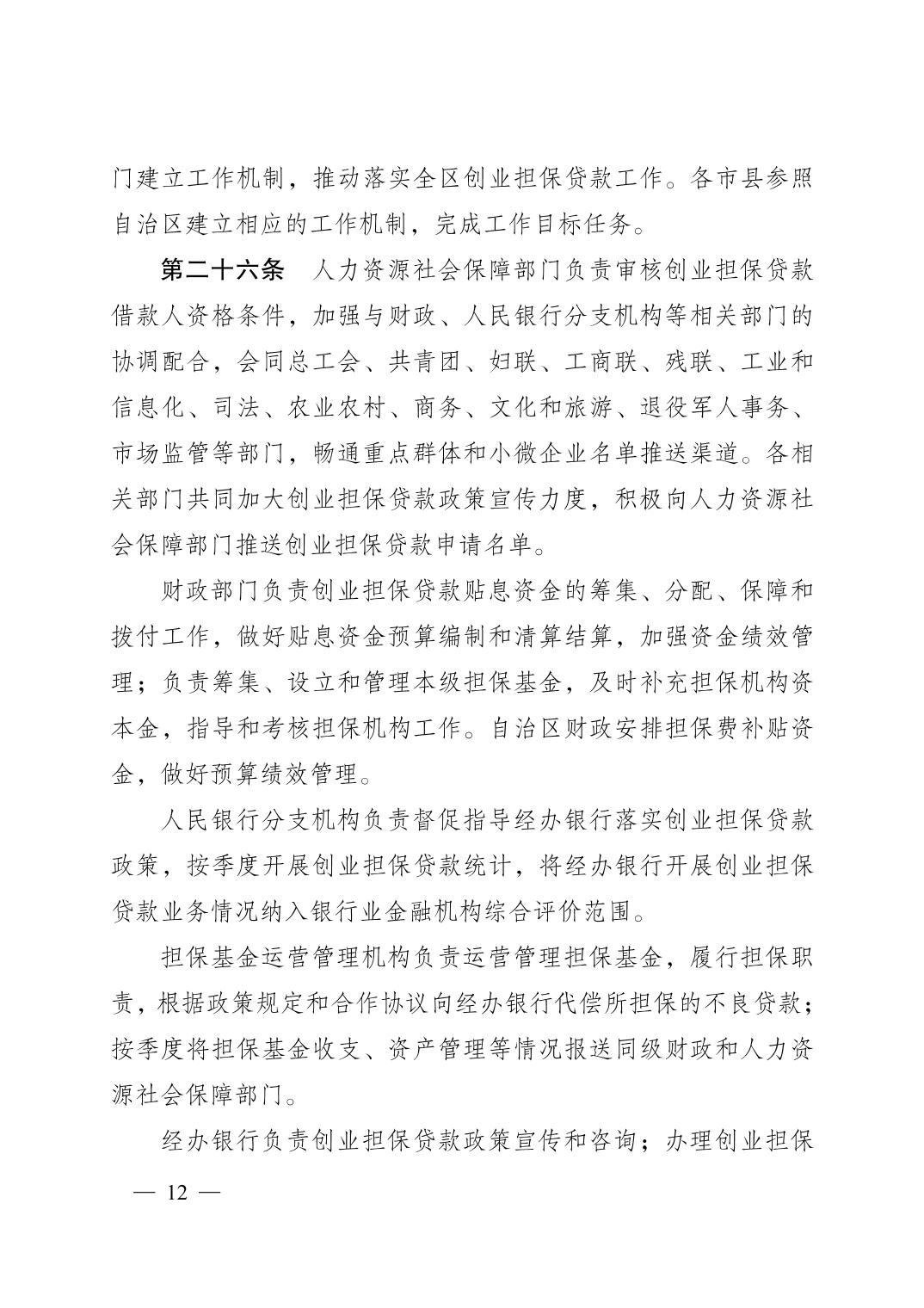 门建立工作机制，推动落实全区创业担保贷款工作。各市县参照自治区建立相应的工作机制，完成工作目标任务。

第二十六条　人力资源社会保障部门负责审核创业担保贷款借款人资格条件，加强与财政、人民银行分支机构等相关部门的协调配合，会同总工会、共青团、妇联、工商联、残联、工业和信息化、司法、农业农村、商务、文化和旅游、退役军人事务、市场监管等部门，畅通重点群体和小微企业名单推送渠道。各相关部门共同加大创业担保贷款政策宣传力度，积极向人力资源社会保障部门推送创业担保贷款申请名单。

财政部门负责创业担保贷款贴息资金的筹集、分配、保障和拨付工作，做好贴息资金预算编制和清算结算，加强资金绩效管理；负责筹集、设立和管理本级担保基金，及时补充担保机构资本金，指导和考核担保机构工作。自治区财政安排担保费补贴资金，做好预算绩效管理。

人民银行分支机构负责督促指导经办银行落实创业担保贷款政策，按季度开展创业担保贷款统计，将经办银行开展创业担保贷款业务情况纳入银行业金融机构综合评价范围。

担保基金运营管理机构负责运营管理担保基金，履行担保职责，根据政策规定和合作协议向经办银行代偿所担保的不良贷款；按季度将担保基金收支、资产管理等情况报送同级财政和人力资源社会保障部门。

经办银行负责创业担保贷款政策宣传和咨询；办理创业担保

— 12 —